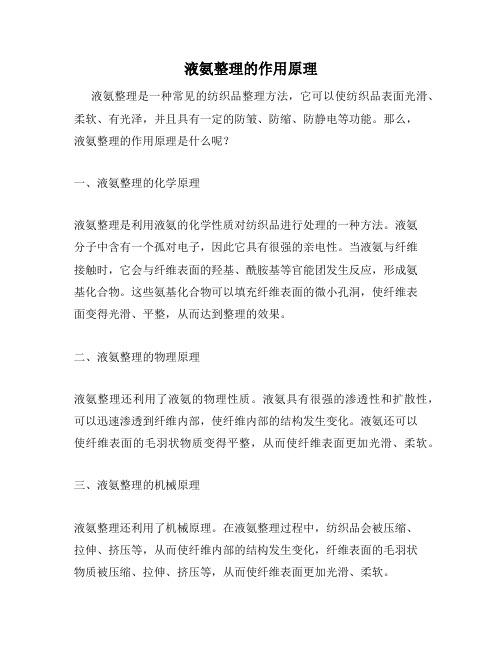 液氨整理的作用原理

液氨整理是一种常见的纺织品整理方法，它可以使纺织品表面光滑、柔软、有光泽，并且具有一定的防皱、防缩、防静电等功能。那么，液氨整理的作用原理是什么呢？

一、液氨整理的化学原理

液氨整理是利用液氨的化学性质对纺织品进行处理的一种方法。液氨分子中含有一个孤对电子，因此它具有很强的亲电性。当液氨与纤维接触时，它会与纤维表面的羟基、酰胺基等官能团发生反应，形成氨基化合物。这些氨基化合物可以填充纤维表面的微小孔洞，使纤维表面变得光滑、平整，从而达到整理的效果。

二、液氨整理的物理原理

液氨整理还利用了液氨的物理性质。液氨具有很强的渗透性和扩散性，可以迅速渗透到纤维内部，使纤维内部的结构发生变化。液氨还可以使纤维表面的毛羽状物质变得平整，从而使纤维表面更加光滑、柔软。

三、液氨整理的机械原理

液氨整理还利用了机械原理。在液氨整理过程中，纺织品会被压缩、拉伸、挤压等，从而使纤维内部的结构发生变化，纤维表面的毛羽状物质被压缩、拉伸、挤压等，从而使纤维表面更加光滑、柔软。